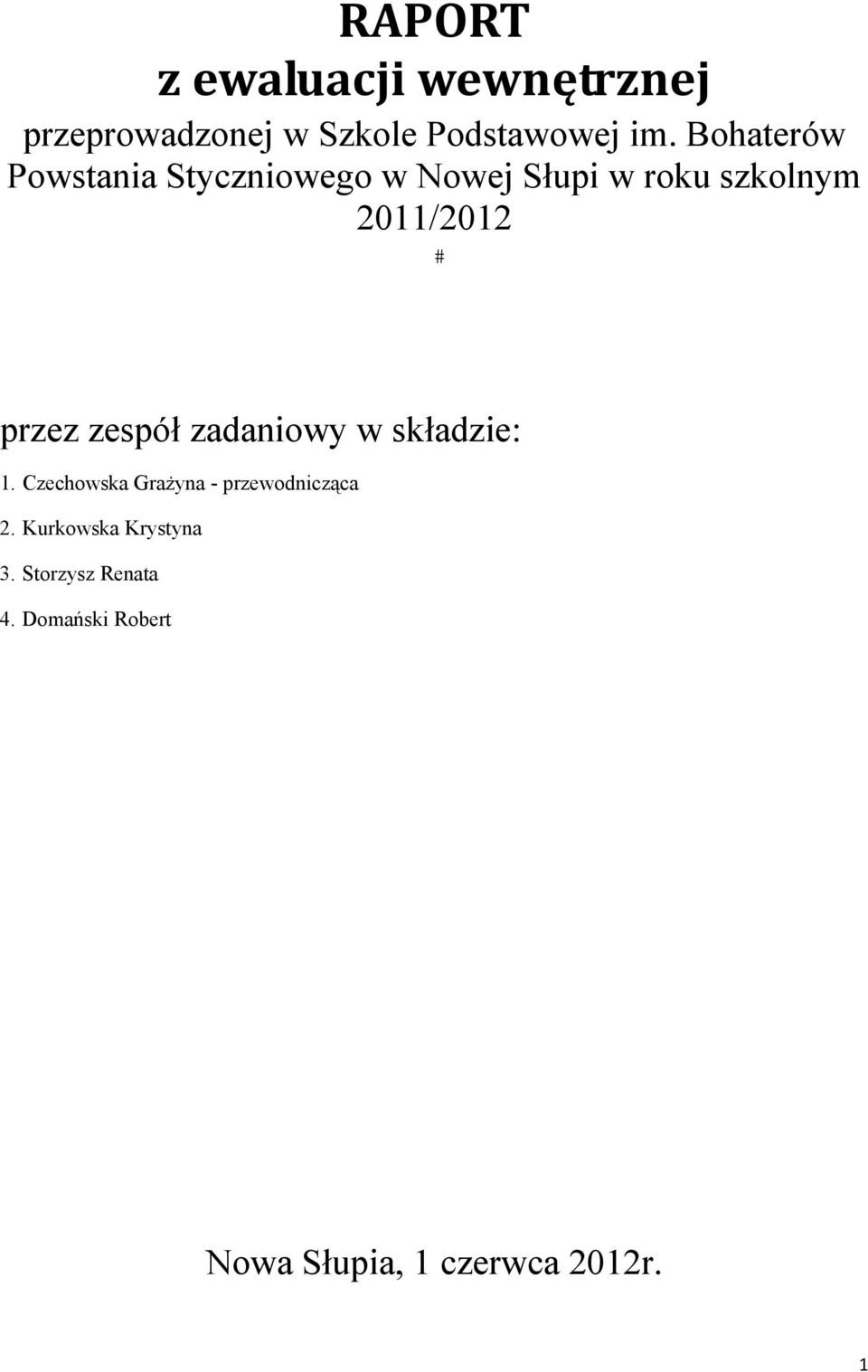 RAPORT
z ewaluacji wewnętrznej

przeprowadzonej w Szkole Podstawowej im. Bohaterów Powstania Styczniowego w Nowej Słupi w roku szkolnym 2011/2012

#

przez zespół zadaniowy w składzie:

1. Czechowska Grażyna - przewodnicząca

2. Kurkowska Krystyna

3. Storzysz Renata

4. Domański Robert

Nowa Słupia, 1 czerwca 2012r.

1